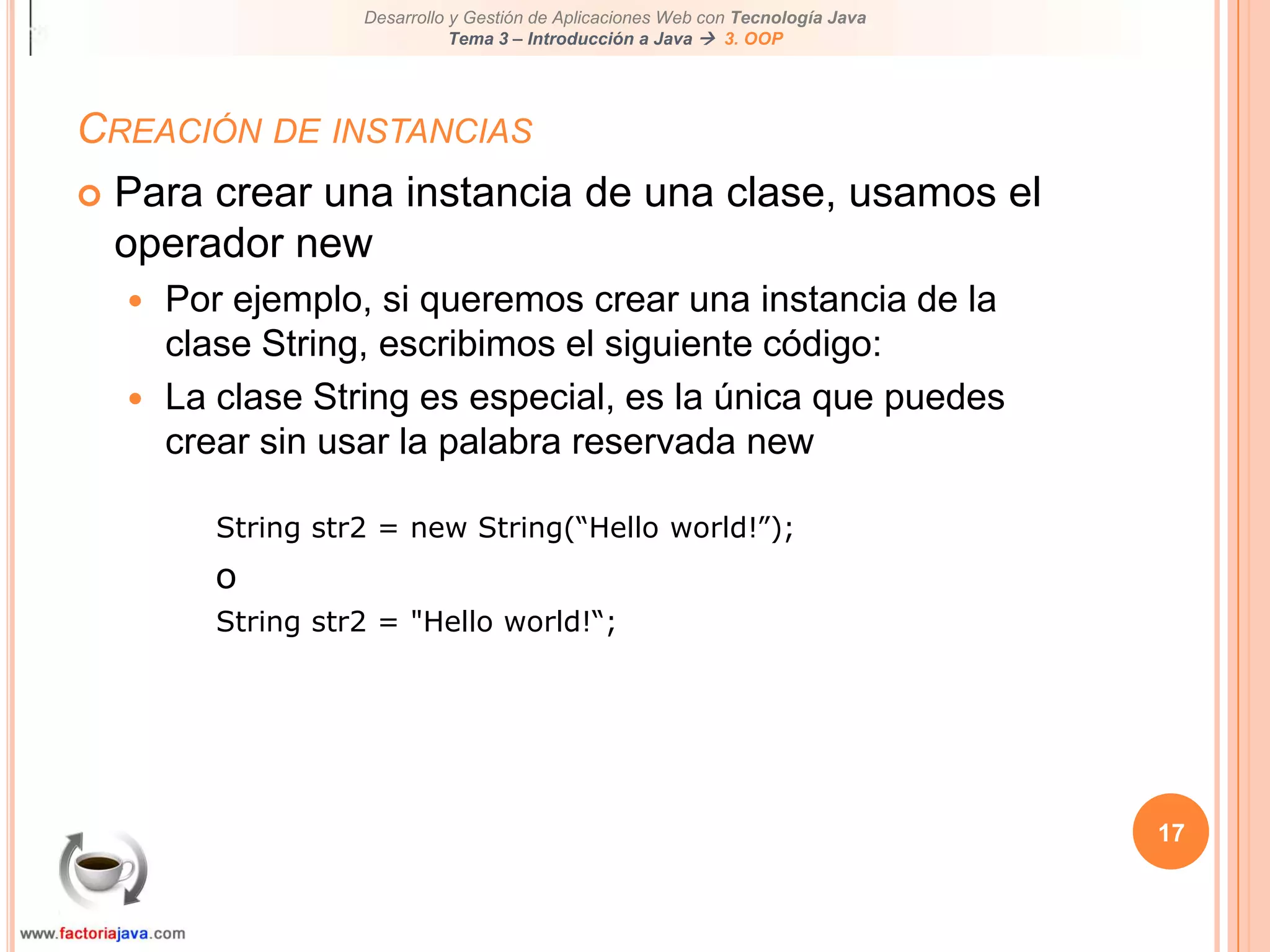 Desarrollo y Gestión de Aplicaciones Web con Tecnología Java
Tema 3 – Introducción a Java → 3. OOP

CREACIÓN DE INSTANCIAS

Para crear una instancia de una clase, usamos el operador new

Por ejemplo, si queremos crear una instancia de la clase String, escribimos el siguiente código:

La clase String es especial, es la única que puedes crear sin usar la palabra reservada new

String str2 = new String(“Hello world!”);

o

String str2 = "Hello world!“;

17

www.factoriajava.com